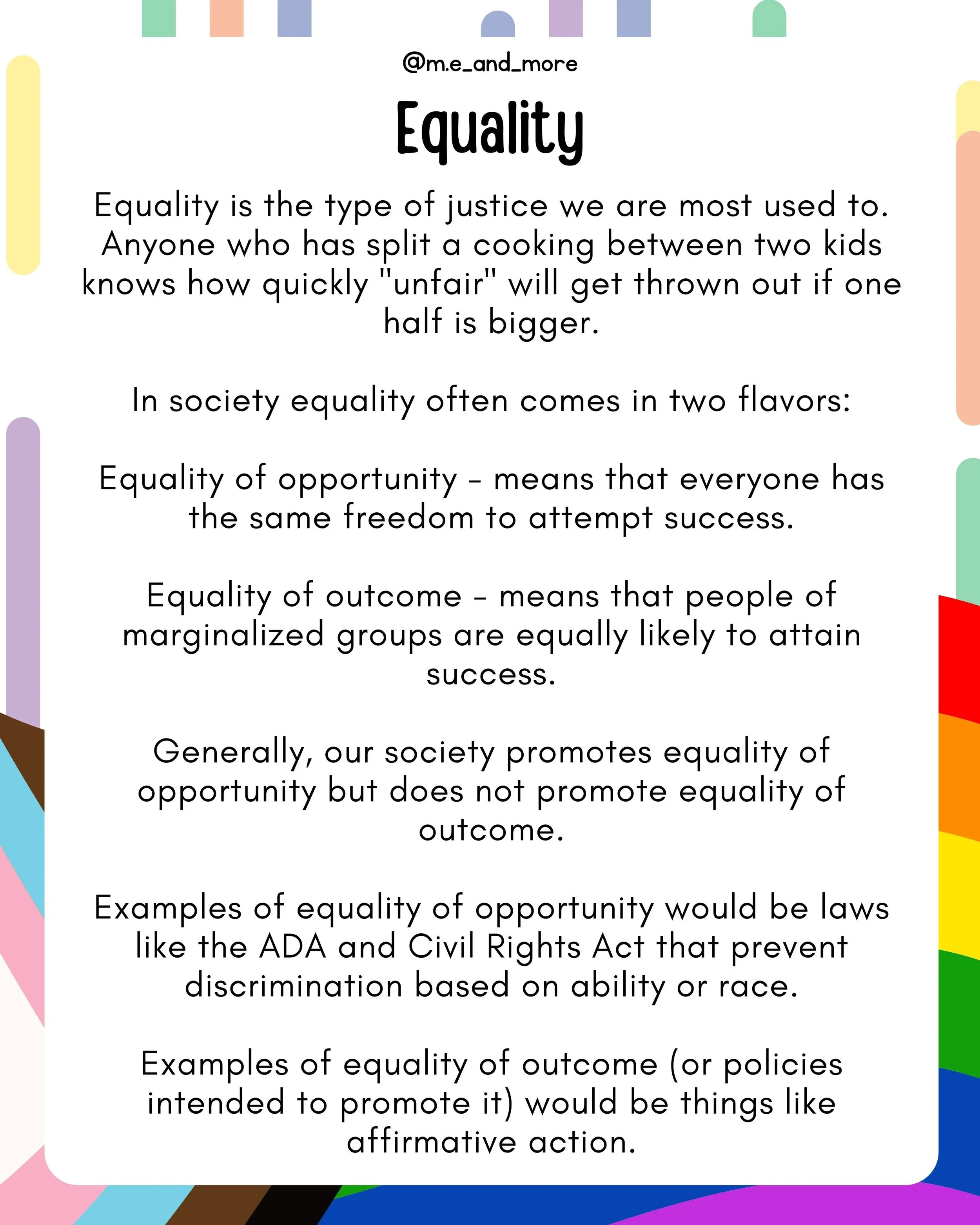 @m.e_and_more

Equality

Equality is the type of justice we are most used to. Anyone who has split a cooking between two kids knows how quickly "unfair" will get thrown out if one half is bigger.

In society equality often comes in two flavors:

Equality of opportunity - means that everyone has the same freedom to attempt success.

Equality of outcome - means that people of marginalized groups are equally likely to attain success.

Generally, our society promotes equality of opportunity but does not promote equality of outcome.

Examples of equality of opportunity would be laws like the ADA and Civil Rights Act that prevent discrimination based on ability or race.

Examples of equality of outcome (or policies intended to promote it) would be things like affirmative action.